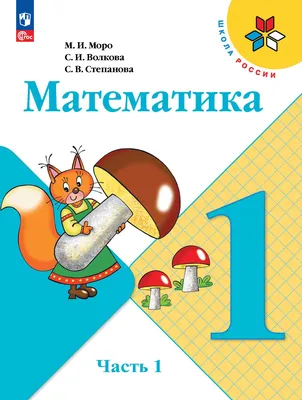 ФГОС

ШКОЛА РОССИИ

М. И. Моро
С. И. Волкова
С. В. Степанова

Математика

1

Часть 1